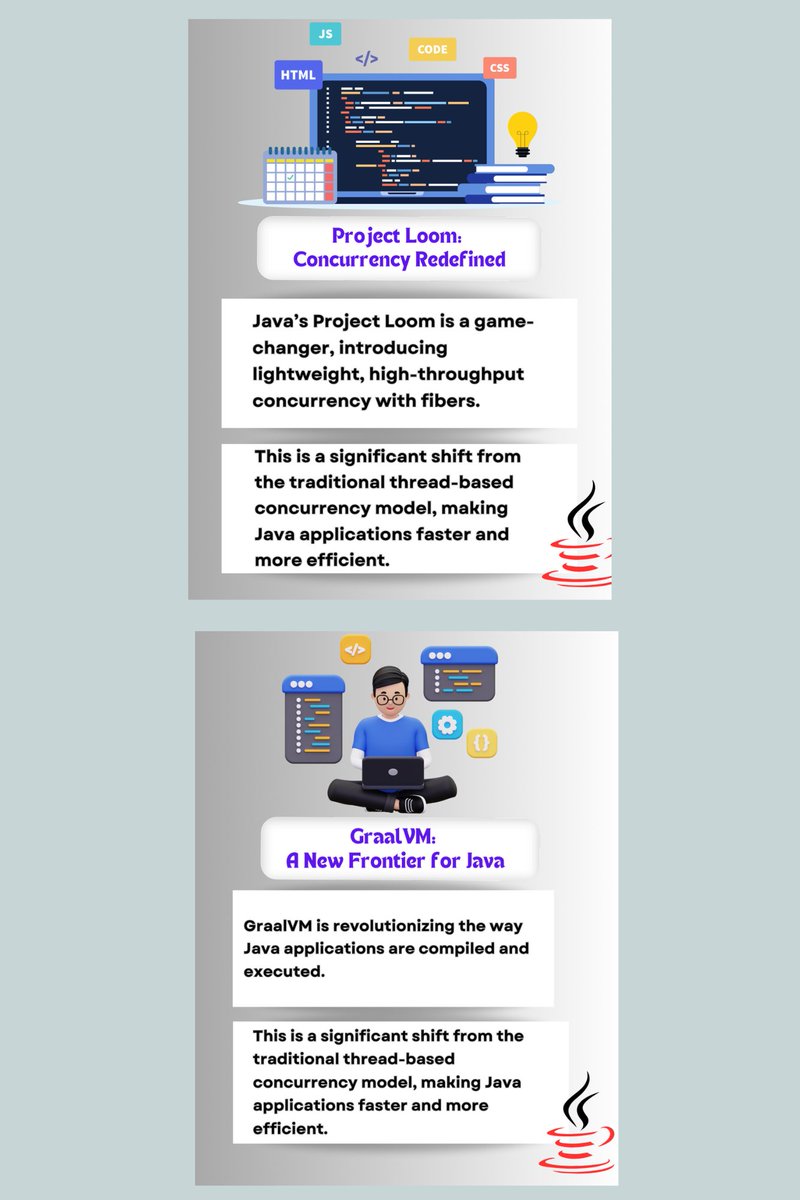 JS

</>

CODE

HTML

CSS

Project Loom:
Concurrency Redefined

Java's Project Loom is a game-changer, introducing lightweight, high-throughput concurrency with fibers.

This is a significant shift from the traditional thread-based concurrency model, making Java applications faster and more efficient.

</>

{}

GraalVM:
A New Frontier for Java

GraalVM is revolutionizing the way Java applications are compiled and executed.

This is a significant shift from the traditional thread-based concurrency model, making Java applications faster and more efficient.